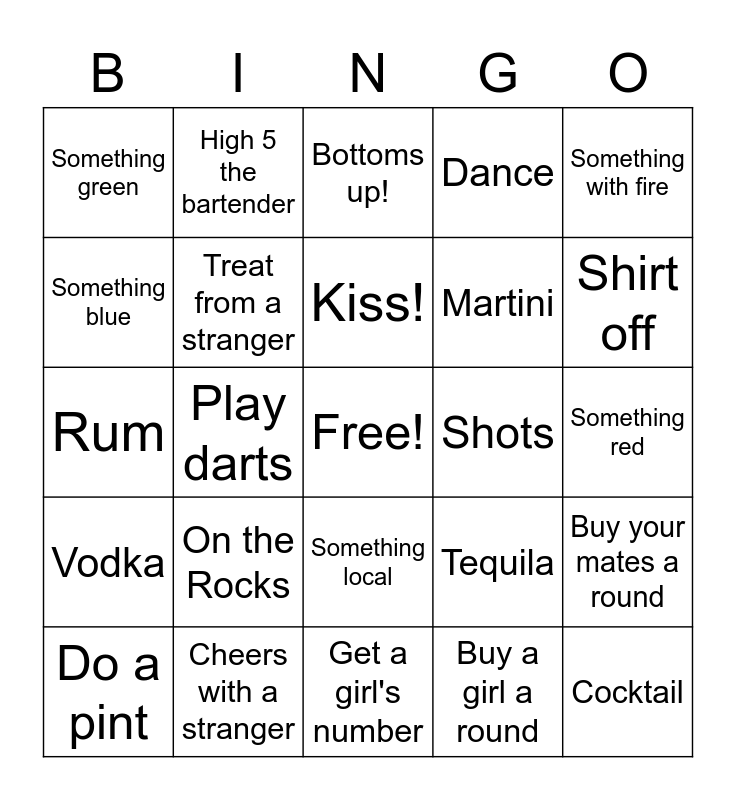 | B | I | N | G | O |
|---|---|---|---|---|
| Something green | High 5 the bartender | Bottoms up! | Dance | Something with fire |
| Something blue | Treat from a stranger | Kiss! | Martini | Shirt off |
| Rum | Play darts | Free! | Shots | Something red |
| Vodka | On the Rocks | Something local | Tequila | Buy your mates a round |
| Do a pint | Cheers with a stranger | Get a girl's number | Buy a girl a round | Cocktail |